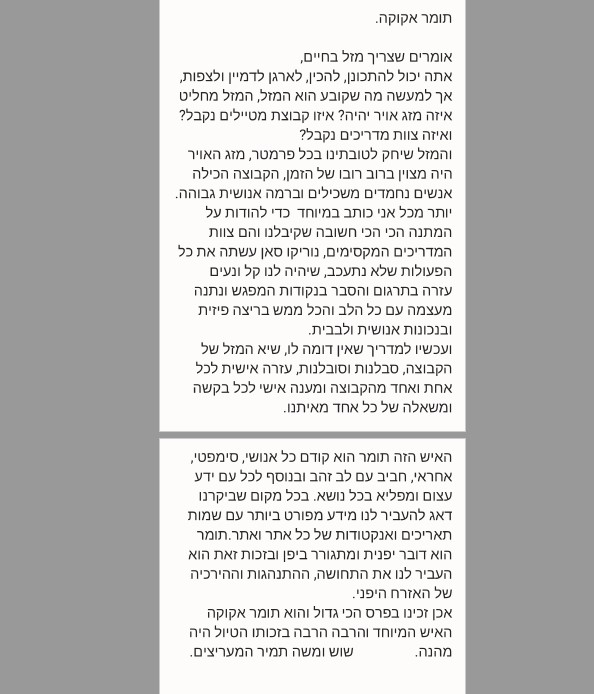 תומר אקוקה.

אומרים שצריך מזל בחיים,
אתה יכול להתכונן, להכין, לארגן לדמיין ולצפות,
אך למעשה מה שקובע הוא המזל, המזל מחליט
איזה מזג אויר יהיה? איזו קבוצת מטיילים נקבל?
ואיזה צוות מדריכים נקבל?
והמזל שיחק לטובתינו בכל פרמטר, מזג האויר
היה מצוין ברוב רובו של הזמן, הקבוצה הכילה
אנשים נחמדים משכילים וברמה אנושית גבוהה.
יותר מכל אני כותב במיוחד כדי להודות על
המתנה הכי הכי חשובה שקיבלנו והם צוות
המדריכים המקסימים, נוריקו סאן עשתה את כל
הפעולות שלא נתעכב, שיהיה לנו קל ונעים
עזרה בתרגום והסבר בנקודות המפגש ונתנה
מעצמה עם כל הלב והכל ממש בריצה פיזית
ובנכונות אנושית ולבבית.
ועכשיו למדריך שאין דומה לו, שיא המזל של
הקבוצה, סבלנות וסובלנות, עזרה אישית לכל
אחת ואחד מהקבוצה ומענה אישי לכל בקשה
ומשאלה של כל אחד מאיתנו.

האיש הזה תומר הוא קודם כל אנושי, סימפטי,
אחראי, חביב עם לב זהב ובנוסף לכל עם ידע
עצום ומפליא בכל נושא. בכל מקום שביקרנו
דאג להעביר לנו מידע מפורט ביותר עם שמות
תאריכים ואנקטודות של כל אתר ואתר.תומר
הוא דובר יפנית ומתגורר ביפן ובזכות זאת הוא
העביר לנו את התחושה, ההתנהגות וההירכיה
של האזרח היפני.
אכן זכינו בפרס הכי גדול והוא תומר אקוקה
האיש המיוחד והרבה הרבה בזכותו הטיול היה
מהנה. שוש ומשה תמיר המעריצים.